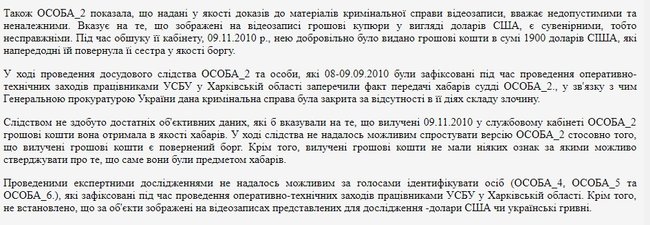 Також ОСОБА_2 показала, що надані у якості доказів до матеріалів кримінальної справи відеозаписи, вважає недопустимими та неналежними. Вказує на те, що зображені на відеозаписі грошові купюри у вигляді доларів США, є сувенірними, тобто несправжніми. Під час обшуку її кабінету, 09.11.2010 р., нею добровільно було видано грошові кошти в сумі 1900 доларів США, які напередодні їй повернула її сестра у якості боргу.

У ході проведення досудового слідства ОСОБА_2 та особи, які 08-09.09.2010 були зафіксовані під час проведення оперативно-технічних заходів працівниками УСБУ у Харківській області заперечили факт передачі хабарів судді ОСОБА_2., у зв'язку з чим Генеральною прокуратурою України дана кримінальна справа була закрита за відсутності в її діях складу злочину.

Слідством не здобуто достатніх об'єктивних даних, які б вказували на те, що вилучені 09.11.2010 у службовому кабінеті ОСОБА_2 грошові кошти вона отримала в якості хабарів. У ході слідства не надалось можливим спростувати версію ОСОБА_2 стосовно того, що вилучені грошові кошти є повернений борг. Крім того, вилучені грошові кошти не мали ніяких ознак за якими можливо стверджувати про те, що саме вони були предметом хабарів.

Проведеними експертними дослідженнями не надалось можливим за голосами ідентифікувати осіб (ОСОБА_4, ОСОБА_5 та ОСОБА_6.), які зафіксовані під час проведення оперативно-технічних заходів працівниками УСБУ у Харківській області. Крім того, не встановлено, що за об'єкти зображені на відеозаписах представлених для дослідження -долари США чи українські гривні.